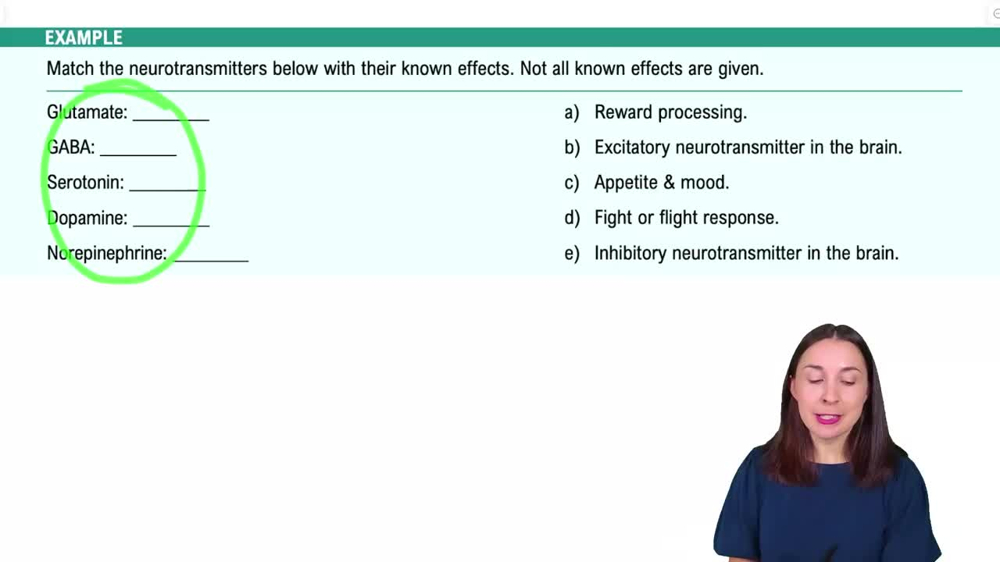 EXAMPLE

Match the neurotransmitters below with their known effects. Not all known effects are given.

Glutamate: ________

GABA: ________

Serotonin: ________

Dopamine: ________

Norepinephrine: ________

a) Reward processing.

b) Excitatory neurotransmitter in the brain.

c) Appetite & mood.

d) Fight or flight response.

e) Inhibitory neurotransmitter in the brain.